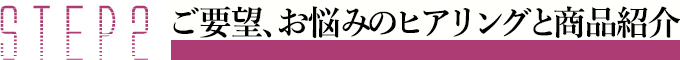 STEP2
ご要望、お悩みのヒアリングと商品紹介